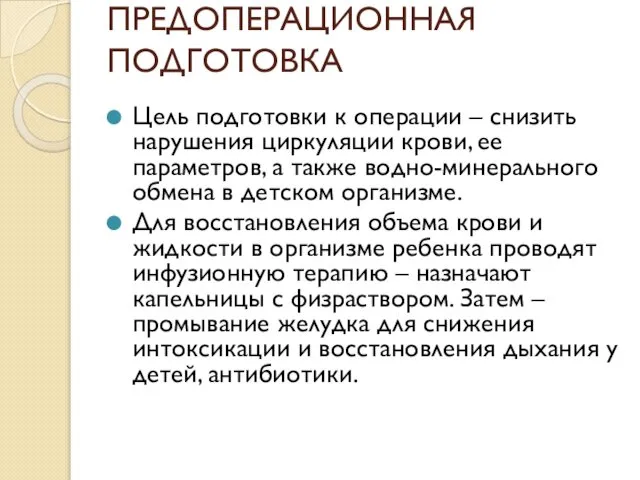 ПРЕДОПЕРАЦИОННАЯ ПОДГОТОВКА

Цель подготовки к операции – снизить нарушения циркуляции крови, ее параметров, а также водно-минерального обмена в детском организме.

Для восстановления объема крови и жидкости в организме ребенка проводят инфузионную терапию – назначают капельницы с физраствором. Затем – промывание желудка для снижения интоксикации и восстановления дыхания у детей, антибиотики.